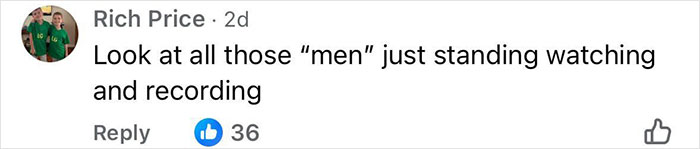 Rich Price · 2d
Look at all those "men" just standing watching and recording

Reply 36